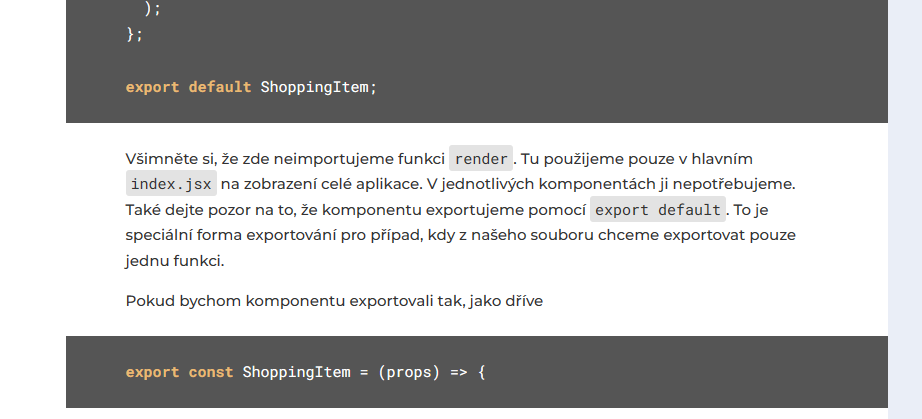 );
};

export default ShoppingItem;

Všimněte si, že zde neimportujeme funkci render. Tu použijeme pouze v hlavním index.jsx na zobrazení celé aplikace. V jednotlivých komponentách ji nepotřebujeme. Také dejte pozor na to, že komponentu exportujeme pomocí export default. To je speciální forma exportování pro případ, kdy z našeho souboru chceme exportovat pouze jednu funkci.

Pokud bychom komponentu exportovali tak, jako dříve

export const ShoppingItem = (props) => {